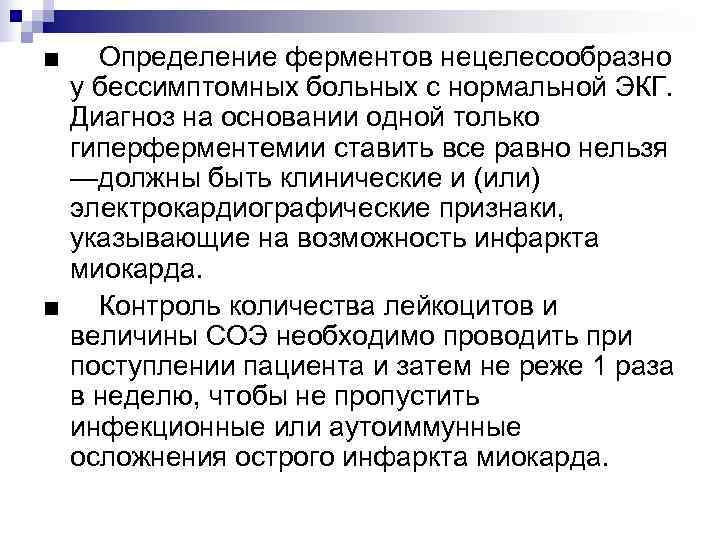 ■ Определение ферментов нецелесообразно у бессимптомных больных с нормальной ЭКГ. Диагноз на основании одной только гиперферментемии ставить все равно нельзя —должны быть клинические и (или) электрокардиографические признаки, указывающие на возможность инфаркта миокарда.

■ Контроль количества лейкоцитов и величины СОЭ необходимо проводить при поступлении пациента и затем не реже 1 раза в неделю, чтобы не пропустить инфекционные или аутоиммунные осложнения острого инфаркта миокарда.